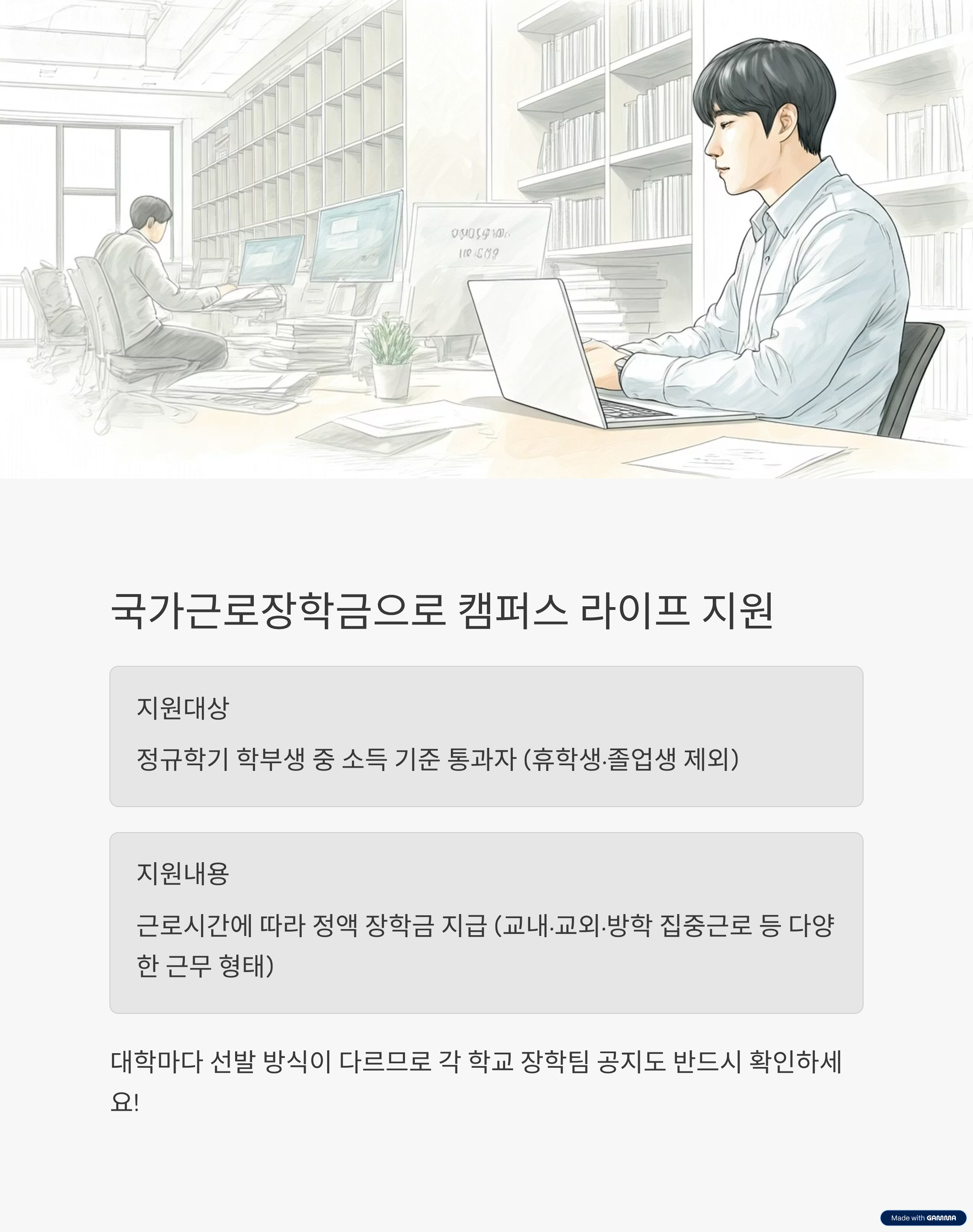 국가근로장학금으로 캠퍼스 라이프 지원

지원대상

정규학기 학부생 중 소득 기준 통과자 (휴학생·졸업생 제외)

지원내용

근로시간에 따라 정액 장학금 지급 (교내·교외·방학 집중근로 등 다양한 근무 형태)

대학마다 선발 방식이 다르므로 각 학교 장학팀 공지도 반드시 확인하세요!

Made with GAMMA